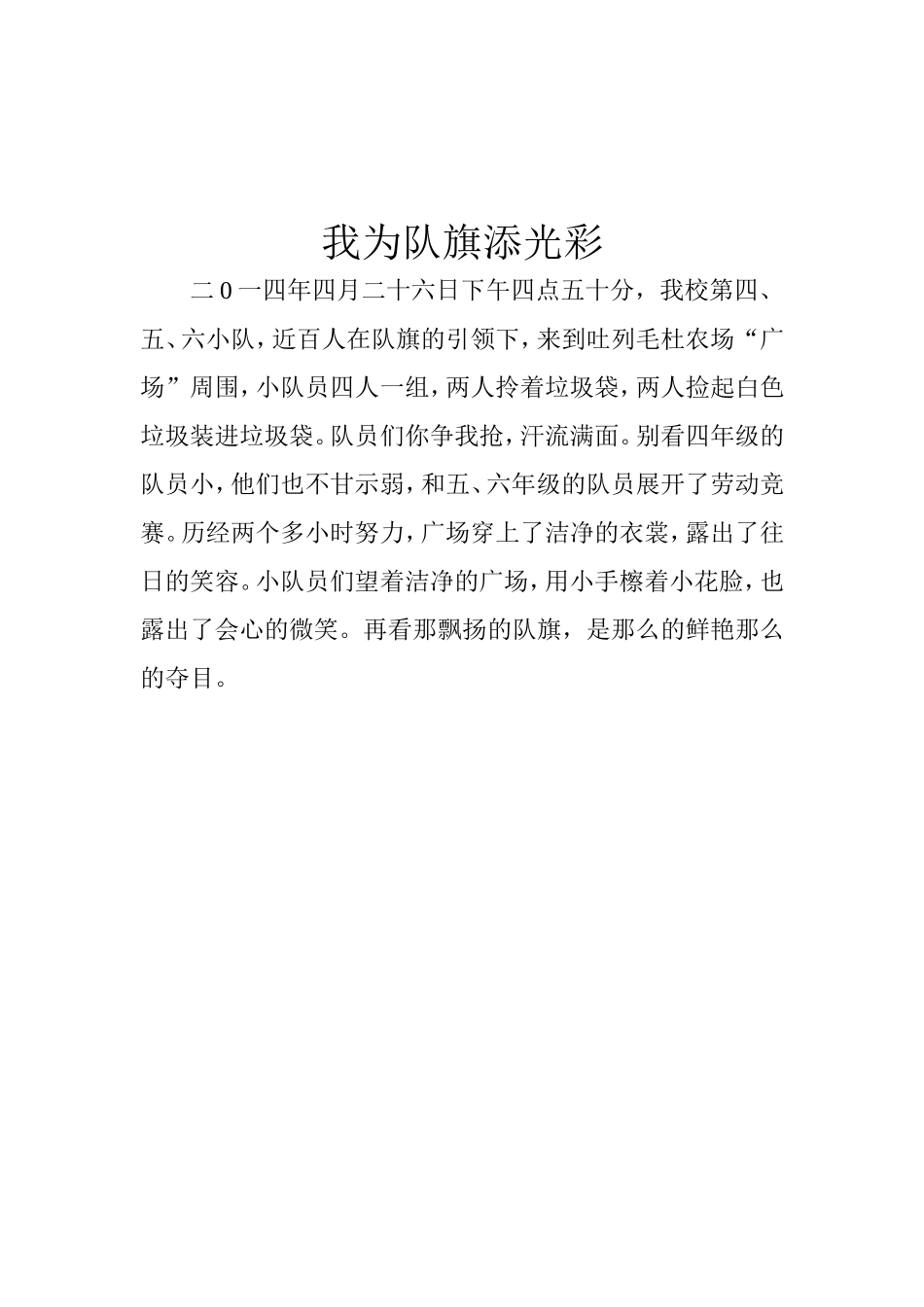 我为队旗添光彩

二0一四年四月二十六日下午四点五十分，我校第四、五、六小队，近百人在队旗的引领下，来到吐列毛杜农场“广场”周围，小队员四人一组，两人拎着垃圾袋，两人捡起白色垃圾装进垃圾袋。队员们你争我抢，汗流满面。别看四年级的队员小，他们也不甘示弱，和五、六年级的队员展开了劳动竞赛。历经两个多小时努力，广场穿上了洁净的衣裳，露出了往日的笑容。小队员们望着洁净的广场，用小手檫着小花脸，也露出了会心的微笑。再看那飘扬的队旗，是那么的鲜艳那么的夺目。